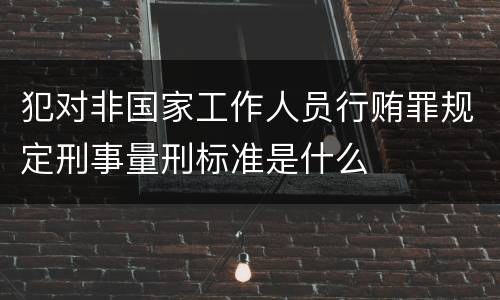 犯对非国家工作人员行贿罪规定刑事量刑标准是什么